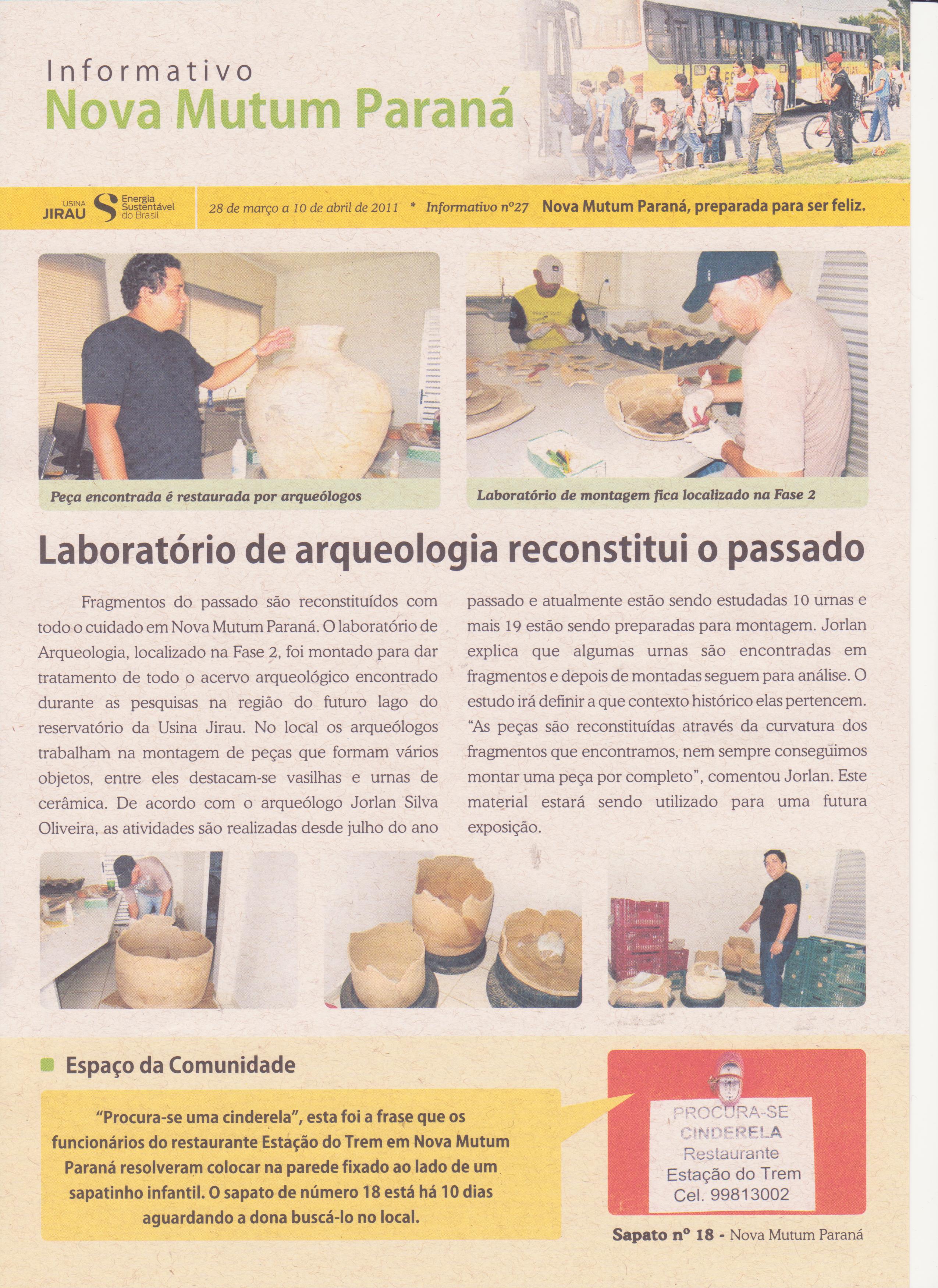 Informativo
Nova Mutum Paraná

USINA JIRAU Energia Sustentável do Brasil

28 de março a 10 de abril de 2011 * Informativo nº27 Nova Mutum Paraná, preparada para ser feliz.

Peça encontrada é restaurada por arqueólogos

Laboratório de montagem fica localizado na Fase 2

Laboratório de arqueologia reconstitui o passado

Fragmentos do passado são reconstituídos com todo o cuidado em Nova Mutum Paraná. O laboratório de Arqueologia, localizado na Fase 2, foi montado para dar tratamento de todo o acervo arqueológico encontrado durante as pesquisas na região do futuro lago do reservatório da Usina Jirau. No local os arqueólogos trabalham na montagem de peças que formam vários objetos, entre eles destacam-se vasilhas e urnas de cerâmica. De acordo com o arqueólogo Jorlan Silva Oliveira, as atividades são realizadas desde julho do ano passado e atualmente estão sendo estudadas 10 urnas e mais 19 estão sendo preparadas para montagem. Jorlan explica que algumas urnas são encontradas em fragmentos e depois de montadas seguem para análise. O estudo irá definir a que contexto histórico elas pertencem. "As peças são reconstituídas através da curvatura dos fragmentos que encontramos, nem sempre conseguimos montar uma peça por completo", comentou Jorlan. Este material estará sendo utilizado para uma futura exposição.

Espaço da Comunidade

"Procura-se uma cinderela", esta foi a frase que os funcionários do restaurante Estação do Trem em Nova Mutum Paraná resolveram colocar na parede fixado ao lado de um sapatinho infantil. O sapato de número 18 está há 10 dias aguardando a dona buscá-lo no local.

PROCURA-SE
CINDERELA
Restaurante
Estação do Trem
Cel. 99813002

Sapato nº 18 - Nova Mutum Paraná